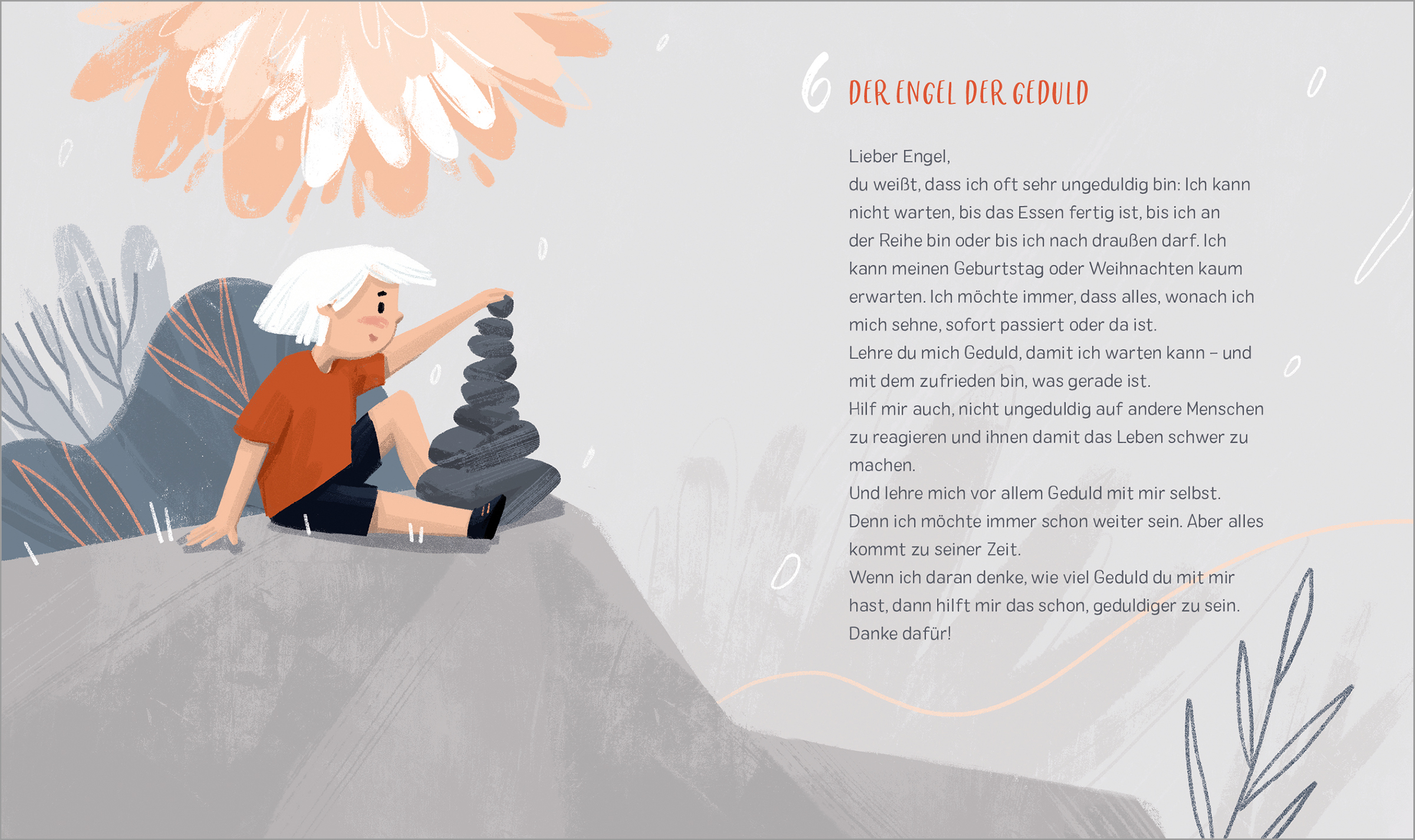 6 DER ENGEL DER GEDULD

Lieber Engel,
du weißt, dass ich oft sehr ungeduldig bin: Ich kann nicht warten, bis das Essen fertig ist, bis ich an der Reihe bin oder bis ich nach draußen darf. Ich kann meinen Geburtstag oder Weihnachten kaum erwarten. Ich möchte immer, dass alles, wonach ich mich sehne, sofort passiert oder da ist.
Lehre du mich Geduld, damit ich warten kann – und mit dem zufrieden bin, was gerade ist.
Hilf mir auch, nicht ungeduldig auf andere Menschen zu reagieren und ihnen damit das Leben schwer zu machen.
Und lehre mich vor allem Geduld mit mir selbst.
Denn ich möchte immer schon weiter sein. Aber alles kommt zu seiner Zeit.
Wenn ich daran denke, wie viel Geduld du mit mir hast, dann hilft mir das schon, geduldiger zu sein.
Danke dafür!